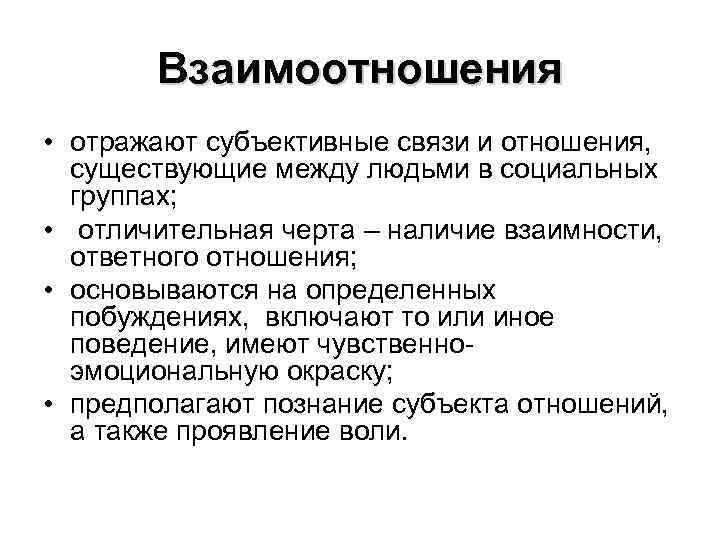 Взаимоотношения

• отражают субъективные связи и отношения, существующие между людьми в социальных группах;

• отличительная черта – наличие взаимности, ответного отношения;

• основываются на определенных побуждениях, включают то или иное поведение, имеют чувственно-эмоциональную окраску;

• предполагают познание субъекта отношений, а также проявление воли.